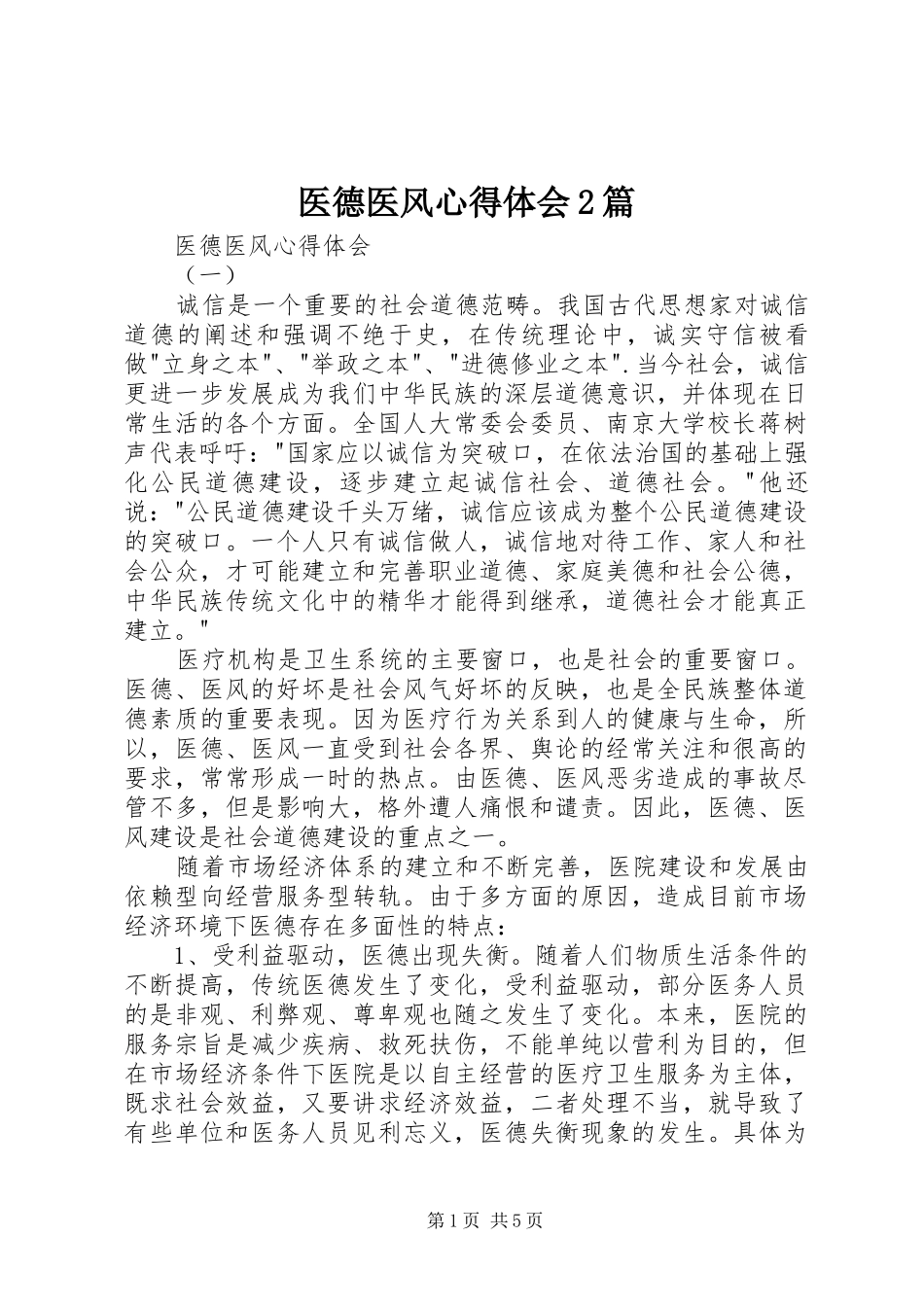 医德医风心得体会2篇

医德医风心得体会

（一）

诚信是一个重要的社会道德范畴。我国古代思想家对诚信道德的阐述和强调不绝于史，在传统理论中，诚实守信被看做"立身之本"、"举政之本"、"进德修业之本".当今社会，诚信更进一步发展成为我们中华民族的深层道德意识，并体现在日常生活的各个方面。全国人大常委会委员、南京大学校长蒋树声代表呼吁："国家应以诚信为突破口，在依法治国的基础上强化公民道德建设，逐步建立起诚信社会、道德社会。"他还说："公民道德建设千头万绪，诚信应该成为整个公民道德建设的突破口。一个人只有诚信做人，诚信地对待工作、家人和社会公众，才可能建立和完善职业道德、家庭美德和社会公德，中华民族传统文化中的精华才能得到继承，道德社会才能真正建立。"

医疗机构是卫生系统的主要窗口，也是社会的重要窗口。医德、医风的好坏是社会风气好坏的反映，也是全民族整体道德素质的重要表现。因为医疗行为关系到人的健康与生命，所以，医德、医风一直受到社会各界、舆论的经常关注和很高的要求，常常形成一时的热点。由医德、医风恶劣造成的事故尽管不多，但是影响大，格外遭人痛恨和谴责。因此，医德、医风建设是社会道德建设的重点之一。

随着市场经济体系的建立和不断完善，医院建设和发展由依赖型向经营服务型转轨。由于多方面的原因，造成目前市场经济环境下医德存在多面性的特点：

1、受利益驱动，医德出现失衡。随着人们物质生活条件的不断提高，传统医德发生了变化，受利益驱动，部分医务人员的是非观、利弊观、尊卑观也随之发生了变化。本来，医院的服务宗旨是减少疾病、救死扶伤，不能单纯以营利为目的，但在市场经济条件下医院是以自主经营的医疗卫生服务为主体，既求社会效益，又要讲求经济效益，二者处理不当，就导致了有些单位和医务人员见利忘义，医德失衡现象的发生。具体为

第1页 共5页